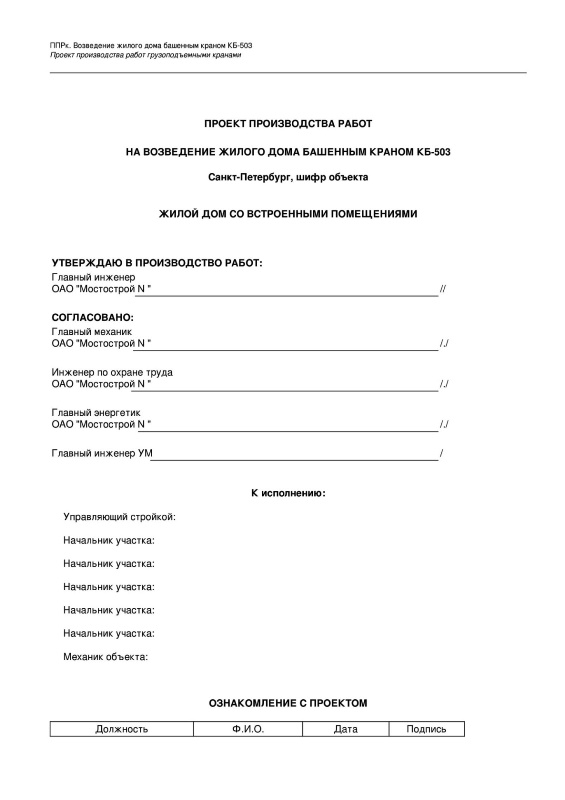 ППРк. Возведение жилого дома башенным краном КБ-503
Проект производства работ грузоподъемными кранами

ПРОЕКТ ПРОИЗВОДСТВА РАБОТ

НА ВОЗВЕДЕНИЕ ЖИЛОГО ДОМА БАШЕННЫМ КРАНОМ КБ-503

Санкт-Петербург, шифр объекта

ЖИЛОЙ ДОМ СО ВСТРОЕННЫМИ ПОМЕЩЕНИЯМИ

УТВЕРЖДАЮ В ПРОИЗВОДСТВО РАБОТ:
Главный инженер
ОАО "Мостострой N " //

СОГЛАСОВАНО:
Главный механик
ОАО "Мостострой N " /./

Инженер по охране труда
ОАО "Мостострой N " /./

Главный энергетик
ОАО "Мостострой N " /./

Главный инженер УМ /

К исполнению:

Управляющий стройкой:

Начальник участка:

Начальник участка:

Начальник участка:

Начальник участка:

Начальник участка:

Механик объекта:

ОЗНАКОМЛЕНИЕ С ПРОЕКТОМ

| Должность | Ф.И.О. | Дата | Подпись |
|---|---|---|---|